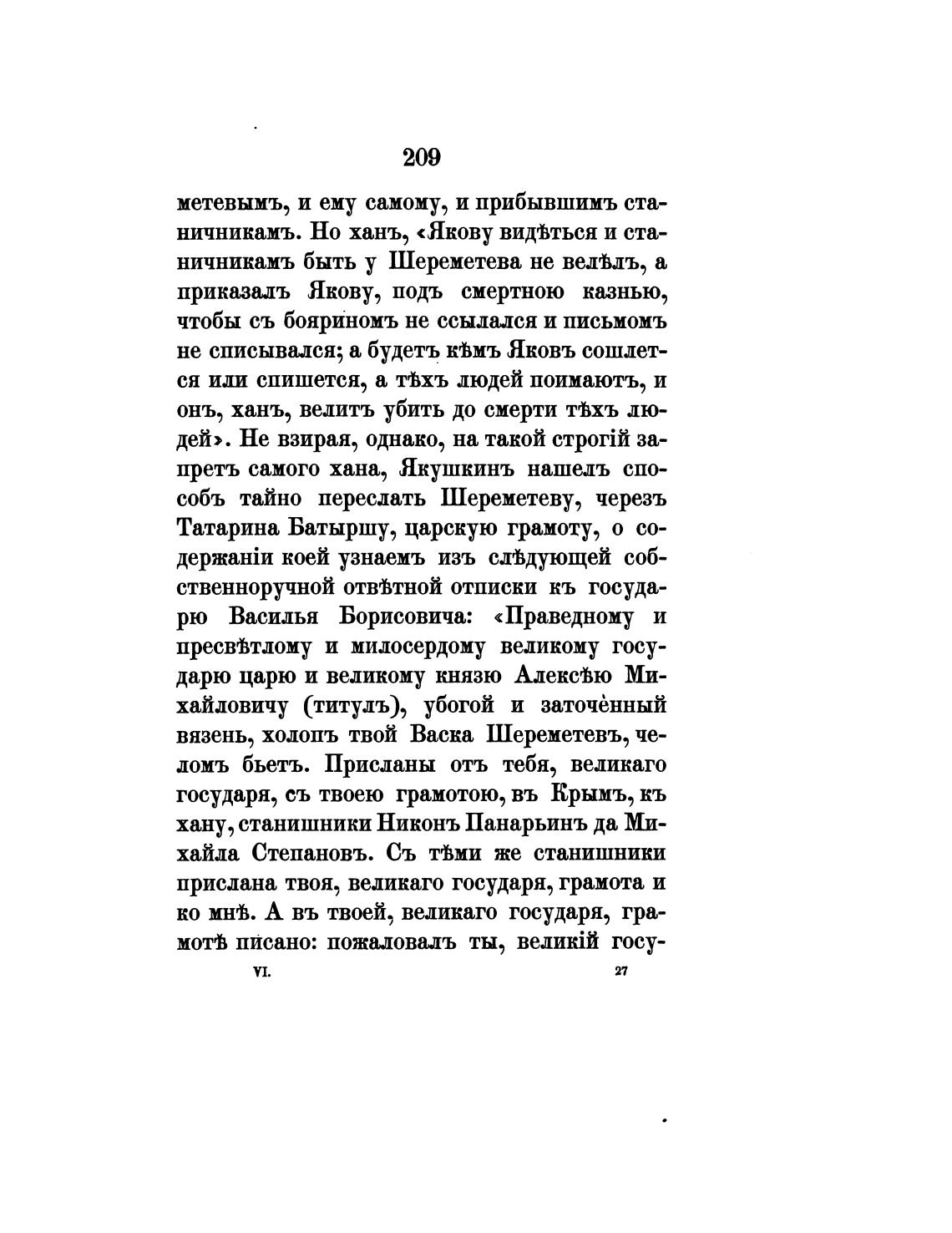 209

метевымъ, и ему самому, и прибывшимъ станичникамъ. Но ханъ, «Якову видѣться и станичникамъ быть у Шереметева не велѣлъ, а приказалъ Якову, подъ смертною казнью, чтобы съ бояриномъ не ссылался и письмомъ не списывался; а будетъ кѣмъ Яковъ сошлется или спишется, а тѣхъ людей поимаютъ, и онъ, ханъ, велитъ убить до смерти тѣхъ людей». Не взирая, однако, на такой строгій запретъ самого хана, Якушкинъ нашелъ способъ тайно переслать Шереметеву, черезъ Татарина Батыршу, царскую грамоту, о содержаніи коей узнаемъ изъ слѣдующей собственноручной отвѣтной отписки къ государю Василья Борисовича: «Праведному и пресвѣтлому и милосердому великому государю царю и великому князю Алексѣю Михайловичу (титулъ), убогой и заточѐнный вязень, холопъ твой Васка Шереметевъ, челомъ бьетъ. Присланы отъ тебя, великаго государя, съ твоею грамотою, въ Крымъ, къ хану, станишники Никонъ Панарьинъ да Михайла Степановъ. Съ тѣми же станишники прислана твоя, великаго государя, грамота и ко мнѣ. А въ твоей, великаго государя, грамотѣ писано: пожаловалъ ты, великій госу-

VI. 27